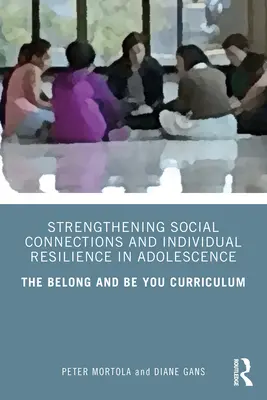 STRENGTHENING SOCIAL CONNECTIONS AND INDIVIDUAL RESILIENCE IN ADOLESCENCE

THE BELONG AND BE YOU CURRICULUM

PETER MORTOLA and DIANE GANS

ROUTLEDGE